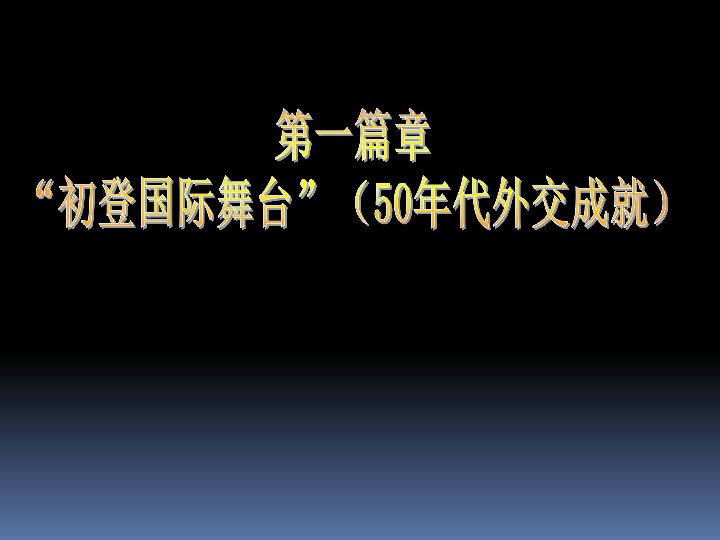 第一篇章
“初登国际舞台”（50年代外交成就）